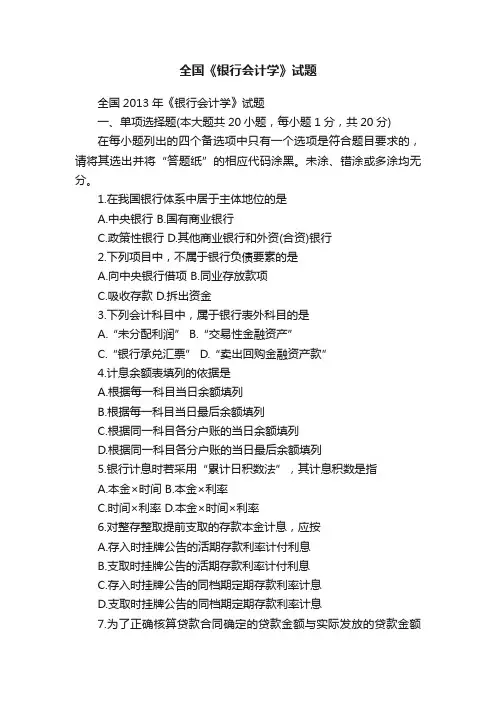 全国《银行会计学》试题

全国 2013 年《银行会计学》试题

一、单项选择题(本大题共 20 小题，每小题 1 分，共 20 分)

在每小题列出的四个备选项中只有一个选项是符合题目要求的，请将其选出并将“答题纸”的相应代码涂黑。未涂、错涂或多涂均无分。

1.在我国银行体系中居于主体地位的是

A.中央银行 B.国有商业银行

C.政策性银行 D.其他商业银行和外资(合资)银行

2.下列项目中，不属于银行负债要素的是

A.向中央银行借项 B.同业存放款项

C.吸收存款 D.拆出资金

3.下列会计科目中，属于银行表外科目的是

A.“未分配利润” B.“交易性金融资产”

C.“银行承兑汇票” D.“卖出回购金融资产款”

4.计息余额表填列的依据是

A.根据每一科目当日余额填列

B.根据每一科目当日最后余额填列

C.根据同一科目各分户账的当日余额填列

D.根据同一科目各分户账的当日最后余额填列

5.银行计息时若采用“累计日积数法”，其计息积数是指

A.本金×时间 B.本金×利率

C.时间×利率 D.本金×时间×利率

6.对整存整取提前支取的存款本金计息，应按

A.存入时挂牌公告的活期存款利率计付利息

B.支取时挂牌公告的活期存款利率计付利息

C.存入时挂牌公告的同档期定期存款利率计息

D.支取时挂牌公告的同档期定期存款利率计息

7.为了正确核算贷款合同确定的贷款金额与实际发放的贷款金额